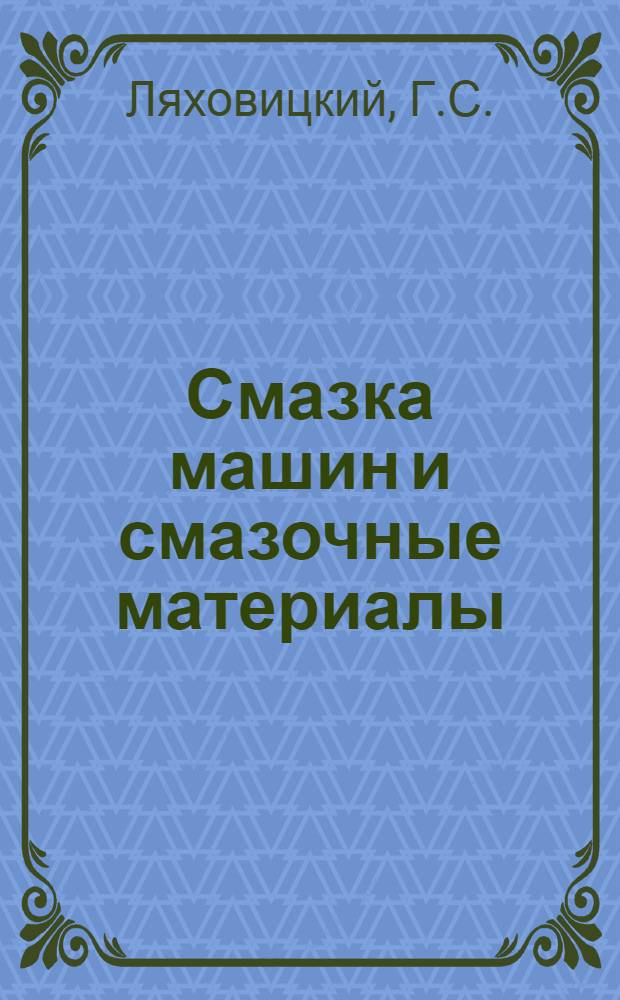 Ляховицкий, Г.С.

Смазка машин и смазочные материалы